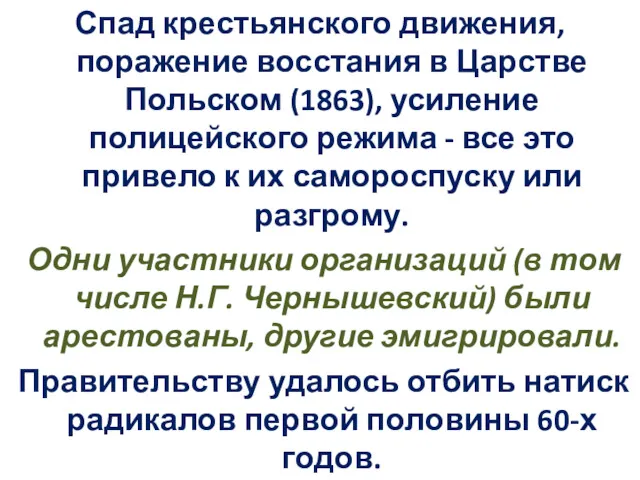 Спад крестьянского движения, поражение восстания в Царстве Польском (1863), усиление полицейского режима - все это привело к их самороспуску или разгрому.

Одни участники организаций (в том числе Н.Г. Чернышевский) были арестованы, другие эмигрировали.

Правительству удалось отбить натиск радикалов первой половины 60-х годов.